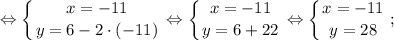 $\Leftrightarrow \begin{cases} x = -11 \\ y = 6 - 2 \cdot (-11) \end{cases} \Leftrightarrow \begin{cases} x = -11 \\ y = 6 + 22 \end{cases} \Leftrightarrow \begin{cases} x = -11 \\ y = 28 \end{cases};$